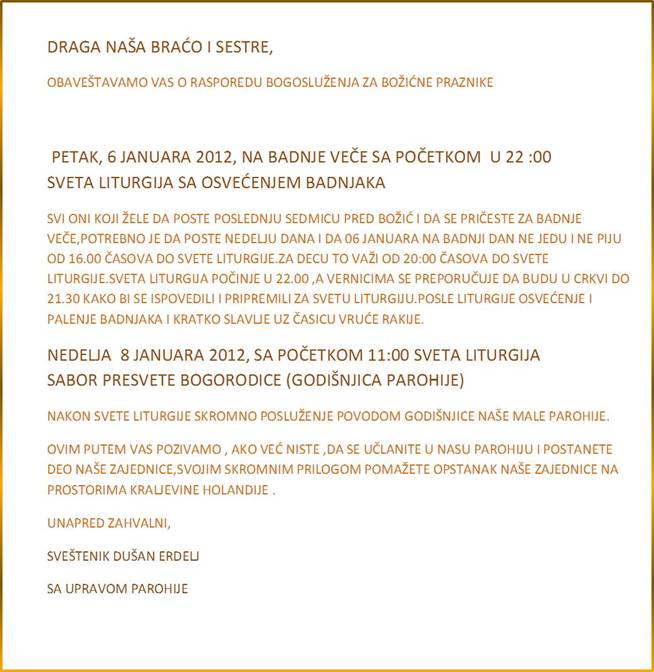 DRAGA NAŠA BRAĆO I SESTRE,

OBAVEŠTAVAMO VAS O RASPOREDU BOGOSLUŽENJA ZA BOŽIĆNE PRAZNIKE

PETAK, 6 JANUARA 2012, NA BADNJE VEČE SA POČETKOM U 22 :00
SVETA LITURGIJA SA OSVEĆENJEM BADNJAKA

SVI ONI KOJI ŽELE DA POSTE POSLEDNJU SEDMICU PRED BOŽIĆ I DA SE PRIČESTE ZA BADNJE VEČE,POTREBNO JE DA POSTE NEDELJU DANA I DA 06 JANUARA NA BADNJI DAN NE JEDU I NE PIJU OD 16.00 ČASOVA DO SVETE LITURGIJE.ZA DECU TO VAŽI OD 20:00 ČASOVA DO SVETE LITURGIJE.SVETA LITURGIJA POČINJE U 22.00 ,A VERNICIMA SE PREPORUČUJE DA BUDU U CRKVI DO 21.30 KAKO BI SE ISPOVEDILI I PRIPREMILI ZA SVETU LITURGIJU.POSLE LITURGIJE OSVEĆENJE I PALENJE BADNJAKA I KRATKO SLAVLJE UZ ČASICU VRUĆE RAKIJE.

NEDELJA 8 JANUARA 2012, SA POČETKOM 11:00 SVETA LITURGIJA
SABOR PRESVETE BOGORODICE (GODIŠNJICA PAROHIJE)

NAKON SVETE LITURGIJE SKROMNO POSLUŽENJE POVODOM GODIŠNJICE NAŠE MALE PAROHIJE.

OVIM PUTEM VAS POZIVAMO , AKO VEĆ NISTE ,DA SE UČLANITE U NASU PAROHIJU I POSTANETE DEO NAŠE ZAJEDNICE,SVOJIM SKROMNIM PRILOGOM POMAŽETE OPSTANAK NAŠE ZAJEDNICE NA PROSTORIMA KRALJEVINE HOLANDIJE .

UNAPRED ZAHVALNI,

SVEŠTENIK DUŠAN ERDELJ

SA UPRAVOM PAROHIJE